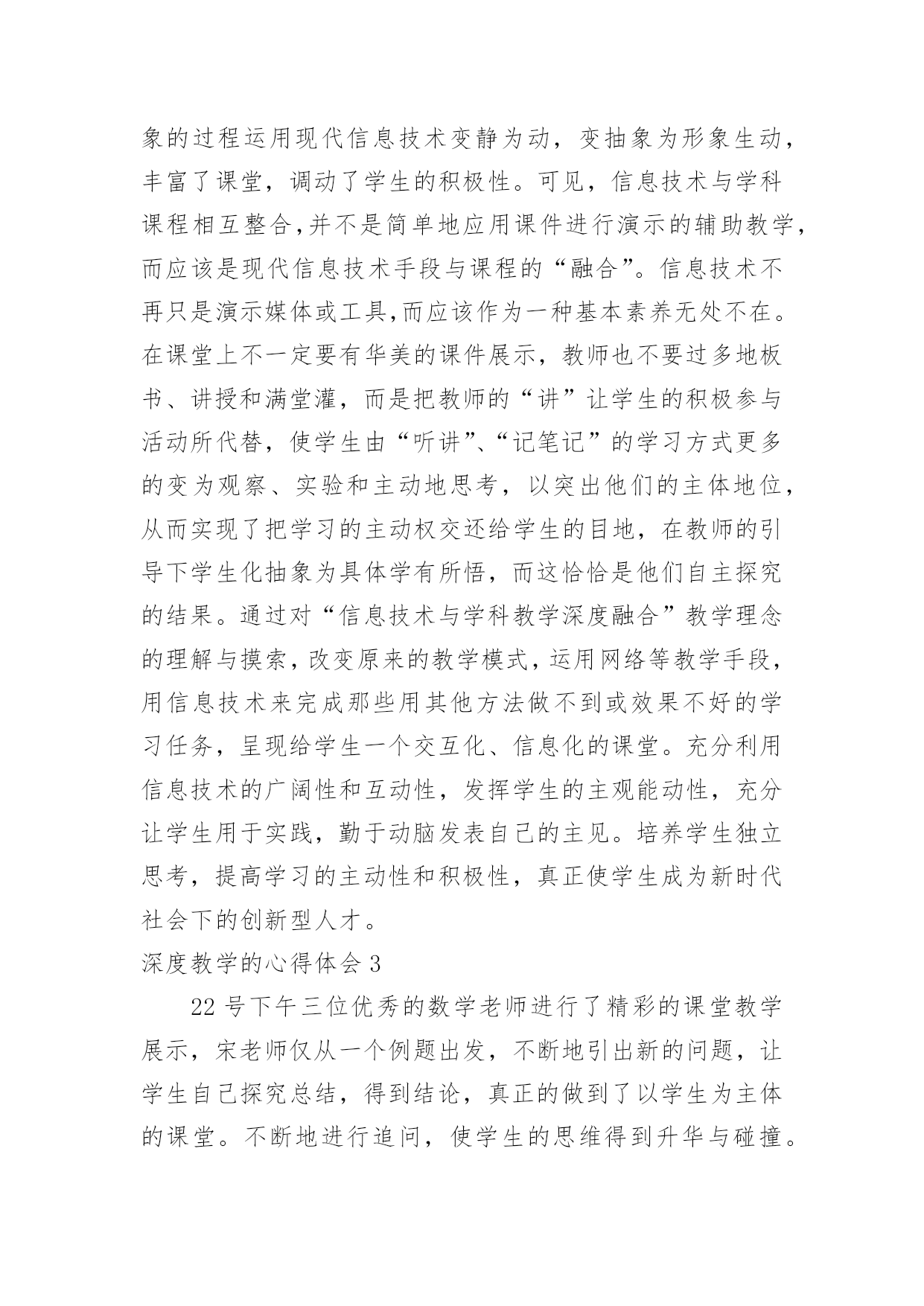 象的过程运用现代信息技术变静为动，变抽象为形象生动，丰富了课堂，调动了学生的积极性。可见，信息技术与学科课程相互整合,并不是简单地应用课件进行演示的辅助教学，而应该是现代信息技术手段与课程的“融合”。信息技术不再只是演示媒体或工具,而应该作为一种基本素养无处不在。在课堂上不一定要有华美的课件展示，教师也不要过多地板书、讲授和满堂灌，而是把教师的“讲”让学生的积极参与活动所代替，使学生由“听讲”、“记笔记”的学习方式更多的变为观察、实验和主动地思考，以突出他们的主体地位，从而实现了把学习的主动权交还给学生的目地，在教师的引导下学生化抽象为具体学有所悟，而这恰恰是他们自主探究的结果。通过对“信息技术与学科教学深度融合”教学理念的理解与摸索，改变原来的教学模式，运用网络等教学手段，用信息技术来完成那些用其他方法做不到或效果不好的学习任务，呈现给学生一个交互化、信息化的课堂。充分利用信息技术的广阔性和互动性，发挥学生的主观能动性，充分让学生用于实践，勤于动脑发表自己的主见。培养学生独立思考，提高学习的主动性和积极性，真正使学生成为新时代社会下的创新型人才。

深度教学的心得体会 3

22 号下午三位优秀的数学老师进行了精彩的课堂教学展示，宋老师仅从一个例题出发，不断地引出新的问题，让学生自己探究总结，得到结论，真正的做到了以学生为主体的课堂。不断地进行追问，使学生的思维得到升华与碰撞。